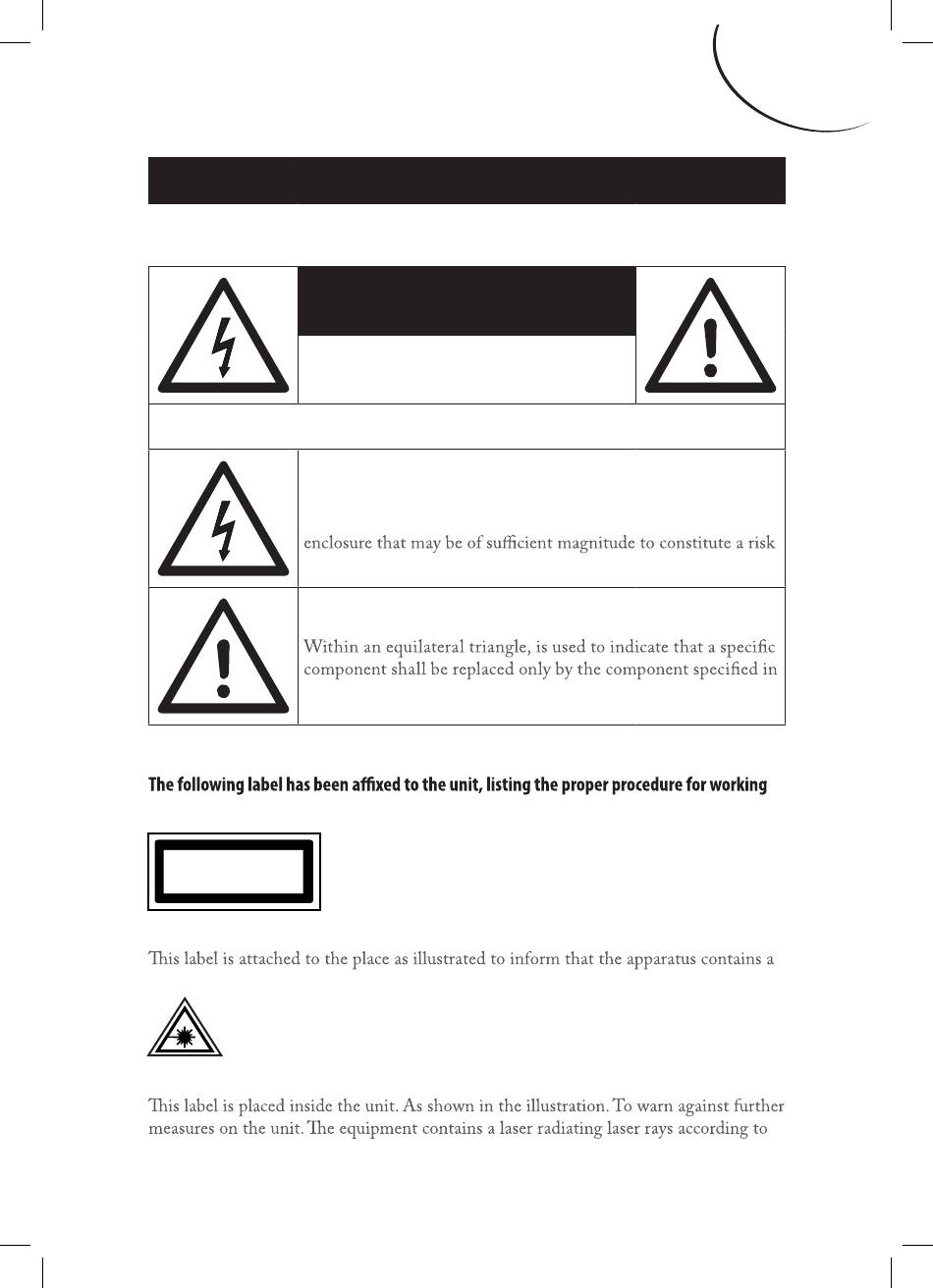 enclosure that may be of sufficient magnitude to constitute a risk

Within an equilateral triangle, is used to indicate that a specific component shall be replaced only by the component specified in

The following label has been affixed to the unit, listing the proper procedure for working

This label is attached to the place as illustrated to inform that the apparatus contains a

This label is placed inside the unit. As shown in the illustration. To warn against further measures on the unit. The equipment contains a laser radiating laser rays according to